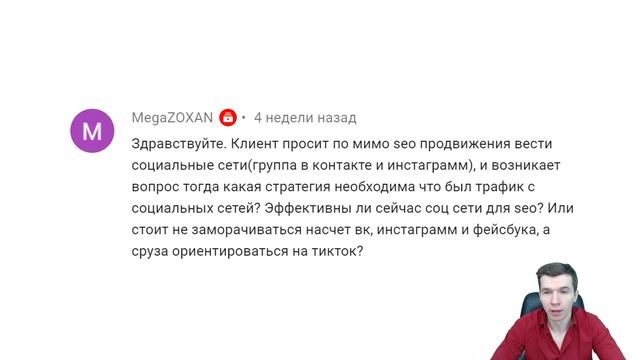 M

MegaZOXAN • 4 недели назад

Здравствуйте. Клиент просит по мимо seo продвижения вести социальные сети(группа в контакте и инстаграмм), и возникает вопрос тогда какая стратегия необходима что был трафик с социальных сетей? Эффективны ли сейчас соц сети для seo? Или стоит не заморачиваться насчет вк, инстаграмм и фейсбука, а сруза ориентироваться на тикток?